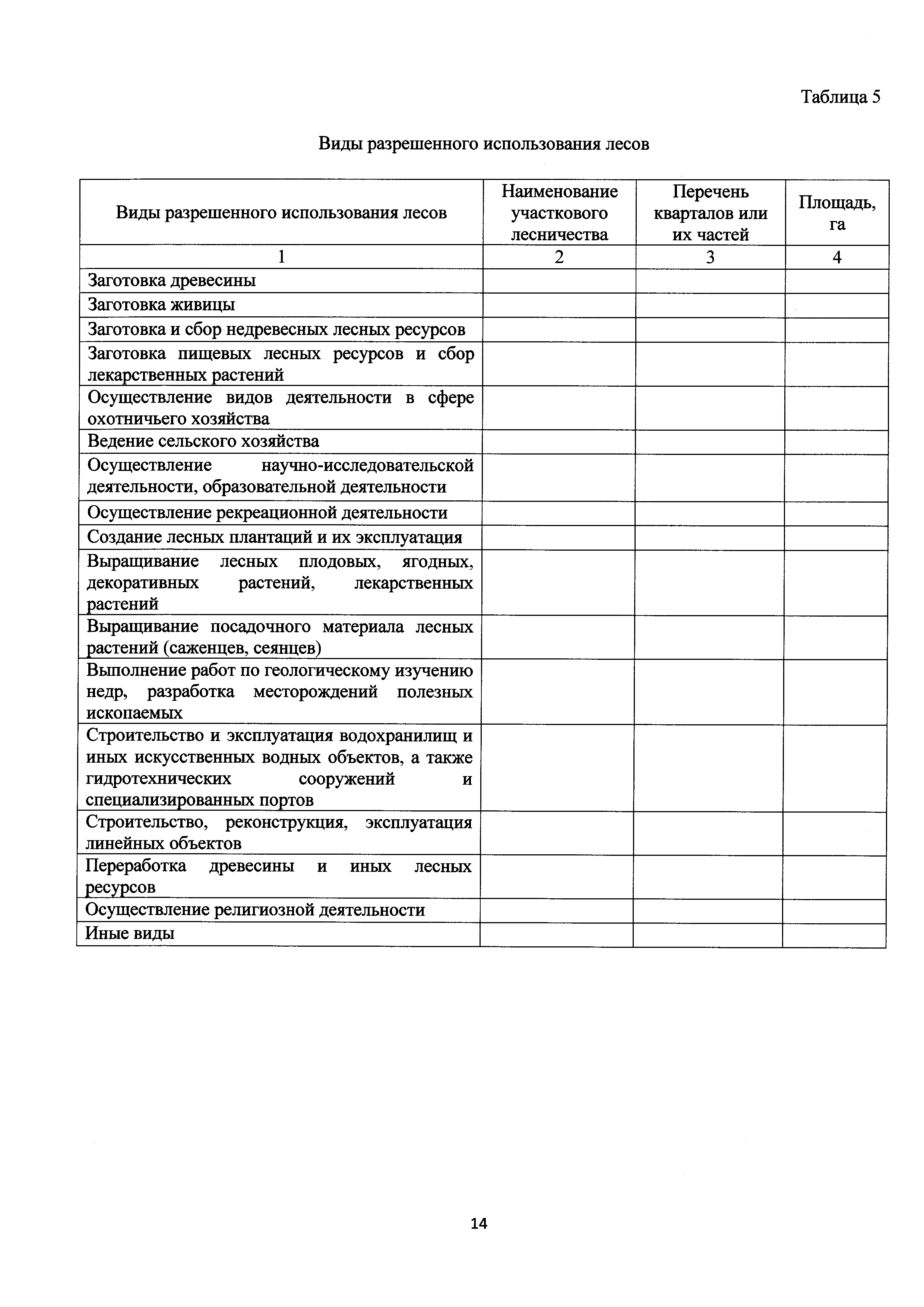 Таблица 5

Виды разрешенного использования лесов

| Виды разрешенного использования лесов | Наименование участкового лесничества | Перечень кварталов или их частей | Площадь, га |
|---|---|---|---|
| 1 | 2 | 3 | 4 |
| Заготовка древесины | | | |
| Заготовка живицы | | | |
| Заготовка и сбор недревесных лесных ресурсов | | | |
| Заготовка пищевых лесных ресурсов и сбор лекарственных растений | | | |
| Осуществление видов деятельности в сфере охотничьего хозяйства | | | |
| Ведение сельского хозяйства | | | |
| Осуществление научно-исследовательской деятельности, образовательной деятельности | | | |
| Осуществление рекреационной деятельности | | | |
| Создание лесных плантаций и их эксплуатация | | | |
| Выращивание лесных плодовых, ягодных, декоративных растений, лекарственных растений | | | |
| Выращивание посадочного материала лесных растений (саженцев, сеянцев) | | | |
| Выполнение работ по геологическому изучению недр, разработка месторождений полезных ископаемых | | | |
| Строительство и эксплуатация водохранилищ и иных искусственных водных объектов, а также гидротехнических сооружений и специализированных портов | | | |
| Строительство, реконструкция, эксплуатация линейных объектов | | | |
| Переработка древесины и иных лесных ресурсов | | | |
| Осуществление религиозной деятельности | | | |
| Иные виды | | | |

14